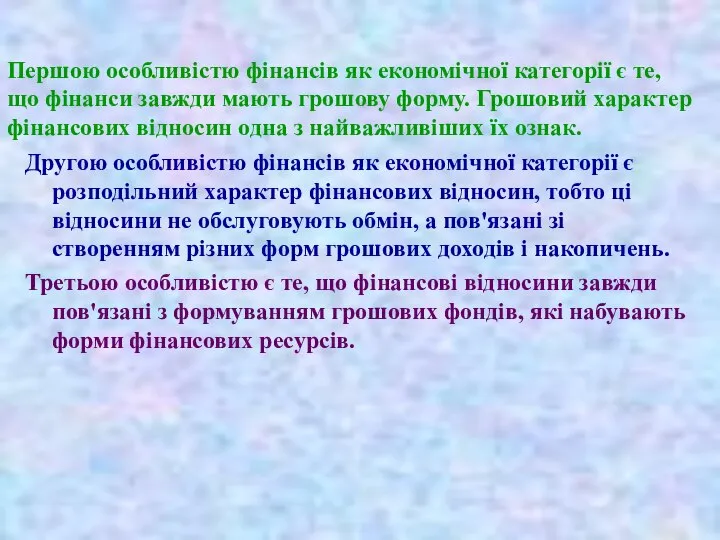 Першою особливістю фінансів як економічної категорії є те, що фінанси завжди мають грошову форму. Грошовий характер фінансових відносин одна з найважливіших їх ознак.

Другою особливістю фінансів як економічної категорії є розподільний характер фінансових відносин, тобто ці відносини не обслуговують обмін, а пов'язані зі створенням різних форм грошових доходів і накопичень.

Третьою особливістю є те, що фінансові відносини завжди пов'язані з формуванням грошових фондів, які набувають форми фінансових ресурсів.